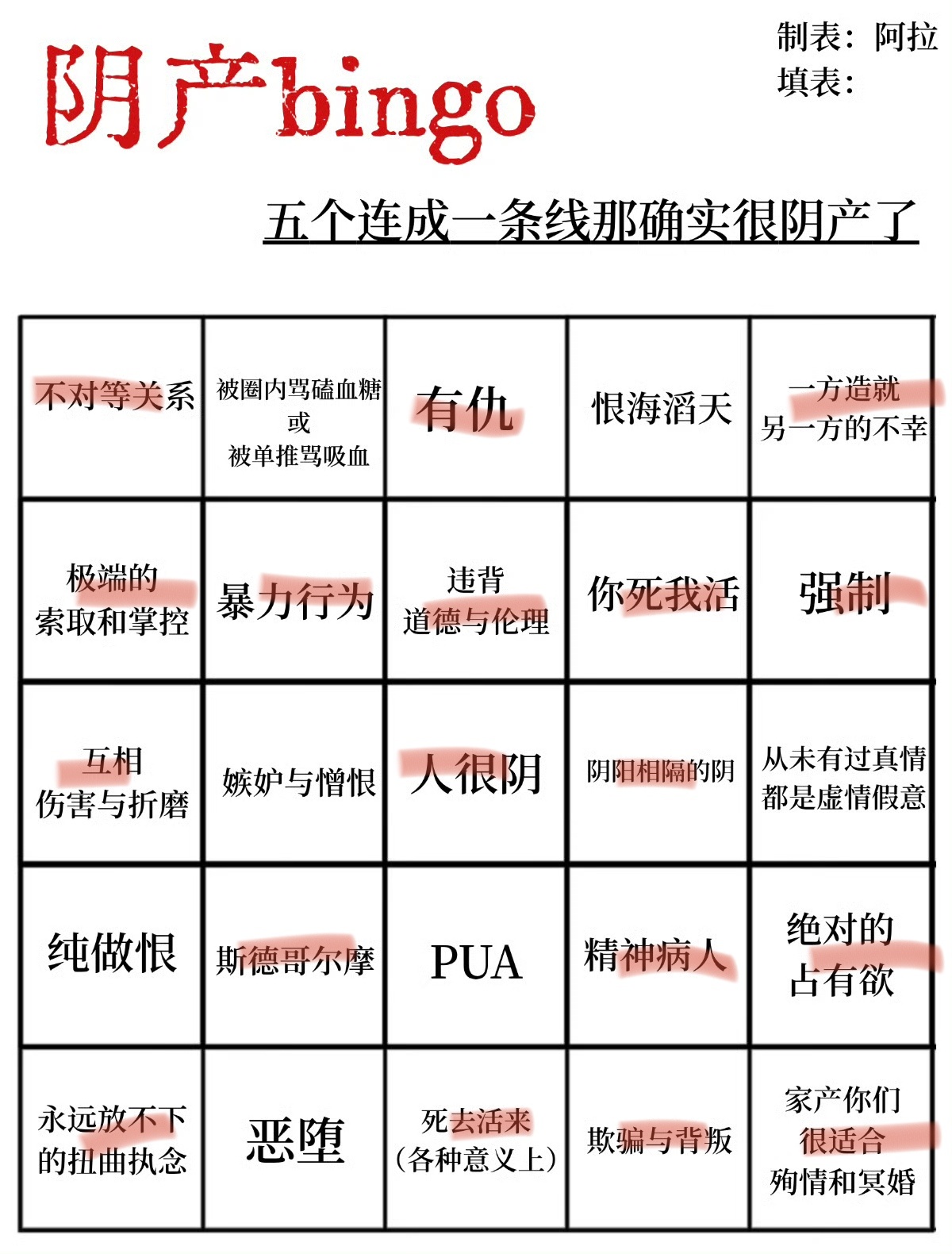 阴产bingo

制表：阿拉
填表：

五个连成一条线那确实很阴产了

| 不对等关系 | 被圈内骂磕血糖 或 被单推骂吸血 | 有仇 | 恨海滔天 | 一方造就 另一方的不幸 |
|---|---|---|---|---|
| 极端的 索取和掌控 | 暴力行为 | 违背 道德与伦理 | 你死我活 | 强制 |
| 互相 伤害与折磨 | 嫉妒与憎恨 | 人很阴 | 阴阳相隔的阴 | 从未有过真情 都是虚情假意 |
| 纯做恨 | 斯德哥尔摩 | PUA | 精神病人 | 绝对的 占有欲 |
| 永远放不下 的扭曲执念 | 恶堕 | 死去活来 （各种意义上） | 欺骗与背叛 | 家产你们 很适合 殉情和冥婚 |